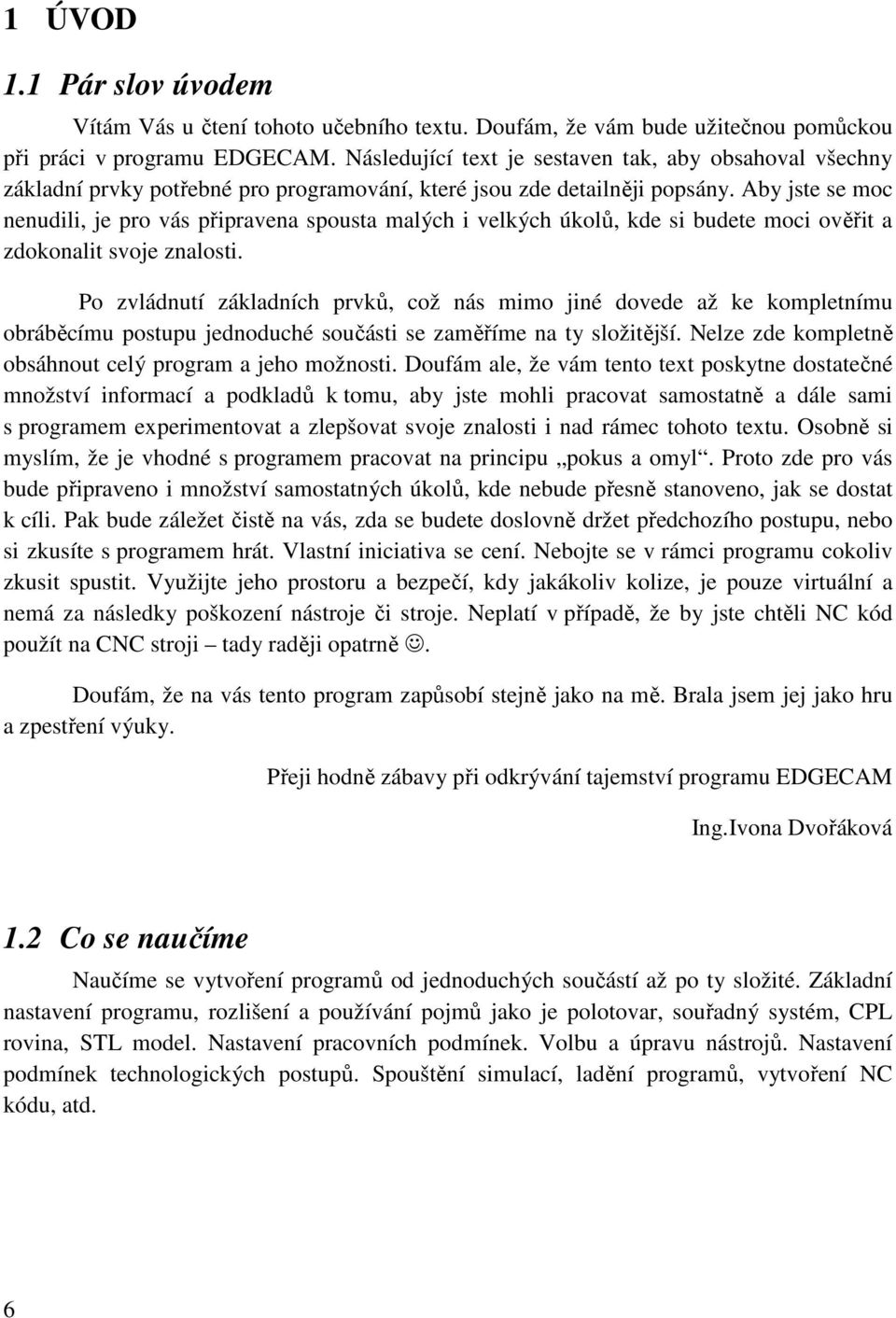 1 ÚVOD

1.1 Pár slov úvodem

Vítám Vás u čtení tohoto učebního textu. Doufám, že vám bude užitečnou pomůckou při práci v programu EDGECAM. Následující text je sestaven tak, aby obsahoval všechny základní prvky potřebné pro programování, které jsou zde detailněji popsány. Aby jste se moc nenudili, je pro vás připravena spousta malých i velkých úkolů, kde si budete moci ověřit a zdokonalit svoje znalosti.

Po zvládnutí základních prvků, což nás mimo jiné dovede až ke kompletnímu obráběcímu postupu jednoduché součásti se zaměříme na ty složitější. Nelze zde kompletně obsáhnout celý program a jeho možnosti. Doufám ale, že vám tento text poskytne dostatečné množství informací a podkladů k tomu, aby jste mohli pracovat samostatně a dále sami s programem experimentovat a zlepšovat svoje znalosti i nad rámec tohoto textu. Osobně si myslím, že je vhodné s programem pracovat na principu „pokus a omyl“. Proto zde pro vás bude připraveno i množství samostatných úkolů, kde nebude přesně stanoveno, jak se dostat k cíli. Pak bude záležet čistě na vás, zda se budete doslovně držet předchozího postupu, nebo si zkusíte s programem hrát. Vlastní iniciativa se cení. Nebojte se v rámci programu cokoliv zkusit spustit. Využijte jeho prostoru a bezpečí, kdy jakákoliv kolize, je pouze virtuální a nemá za následky poškození nástroje či stroje. Neplatí v případě, že by jste chtěli NC kód použít na CNC stroji – tady raději opatrně ☺.

Doufám, že na vás tento program zapůsobí stejně jako na mě. Brala jsem jej jako hru a zpestření výuky.

Přeji hodně zábavy při odkrývání tajemství programu EDGECAM

Ing.Ivona Dvořáková

1.2 Co se naučíme

Naučíme se vytvoření programů od jednoduchých součástí až po ty složité. Základní nastavení programu, rozlišení a používání pojmů jako je polotovar, souřadný systém, CPL rovina, STL model. Nastavení pracovních podmínek. Volbu a úpravu nástrojů. Nastavení podmínek technologických postupů. Spouštění simulací, ladění programů, vytvoření NC kódu, atd.

6